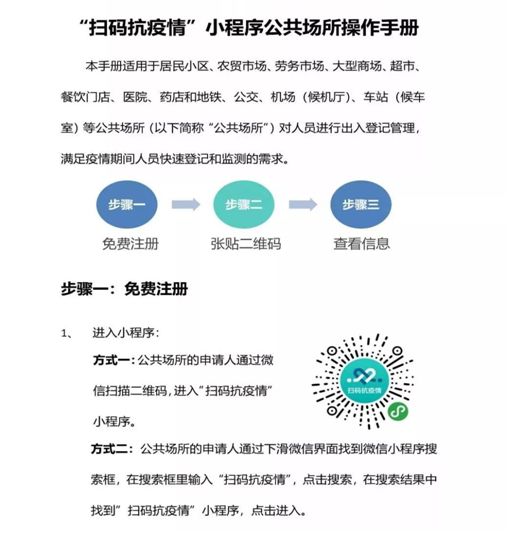 “扫码抗疫情”小程序公共场所操作手册

本手册适用于居民小区、农贸市场、劳务市场、大型商场、超市、餐饮门店、医院、药店和地铁、公交、机场（候机厅）、车站（候车室）等公共场所（以下简称“公共场所”）对人员进行出入登记管理，满足疫情期间人员快速登记和监测的需求。

步骤一
免费注册

步骤二
张贴二维码

步骤三
查看信息

步骤一：免费注册

1、 进入小程序：

方式一：公共场所的申请人通过微信扫描二维码，进入”扫码抗疫情”小程序。

扫码抗疫情

方式二：公共场所的申请人通过下滑微信界面找到微信小程序搜索框，在搜索框里输入“扫码抗疫情”，点击搜索，在搜索结果中找到”扫码抗疫情”小程序，点击进入。